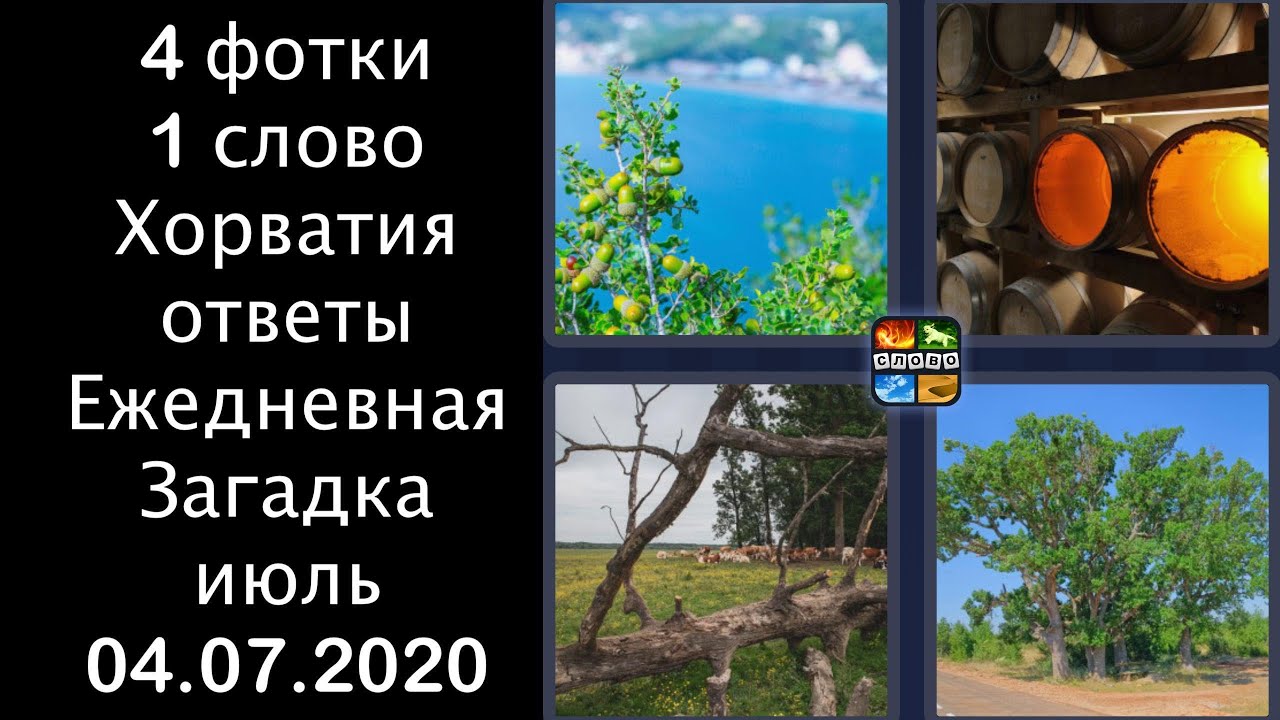 4 фотки
1 слово
Хорватия
ответы
Ежедневная
Загадка
июль
04.07.2020

СЛОВО